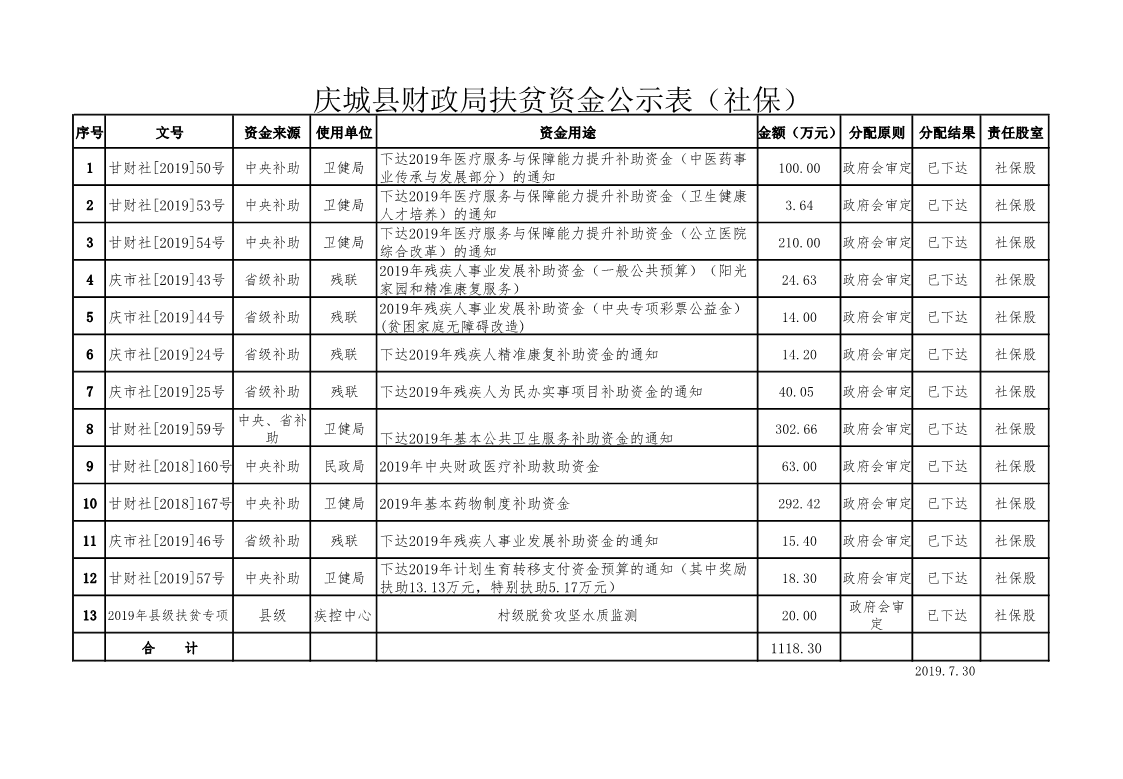 庆城县财政局扶贫资金公示表（社保）

| 序号 | 文号 | 资金来源 | 使用单位 | 资金用途 | 金额（万元） | 分配原则 | 分配结果 | 责任股室 |
|---|---|---|---|---|---|---|---|---|
| 1 | 甘财社[2019]50号 | 中央补助 | 卫健局 | 下达2019年医疗服务与保障能力提升补助资金（中医药事业传承与发展部分）的通知 | 100.00 | 政府会审定 | 已下达 | 社保股 |
| 2 | 甘财社[2019]53号 | 中央补助 | 卫健局 | 下达2019年医疗服务与保障能力提升补助资金（卫生健康人才培养）的通知 | 3.64 | 政府会审定 | 已下达 | 社保股 |
| 3 | 甘财社[2019]54号 | 中央补助 | 卫健局 | 下达2019年医疗服务与保障能力提升补助资金（公立医院综合改革）的通知 | 210.00 | 政府会审定 | 已下达 | 社保股 |
| 4 | 庆市社[2019]43号 | 省级补助 | 残联 | 2019年残疾人事业发展补助资金（一般公共预算）（阳光家园和精准康复服务） | 24.63 | 政府会审定 | 已下达 | 社保股 |
| 5 | 庆市社[2019]44号 | 省级补助 | 残联 | 2019年残疾人事业发展补助资金（中央专项彩票公益金）(贫困家庭无障碍改造) | 14.00 | 政府会审定 | 已下达 | 社保股 |
| 6 | 庆市社[2019]24号 | 省级补助 | 残联 | 下达2019年残疾人精准康复补助资金的通知 | 14.20 | 政府会审定 | 已下达 | 社保股 |
| 7 | 庆市社[2019]25号 | 省级补助 | 残联 | 下达2019年残疾人为民办实事项目补助资金的通知 | 40.05 | 政府会审定 | 已下达 | 社保股 |
| 8 | 甘财社[2019]59号 | 中央、省补助 | 卫健局 | 下达2019年基本公共卫生服务补助资金的通知 | 302.66 | 政府会审定 | 已下达 | 社保股 |
| 9 | 甘财社[2018]160号 | 中央补助 | 民政局 | 2019年中央财政医疗补助救助资金 | 63.00 | 政府会审定 | 已下达 | 社保股 |
| 10 | 甘财社[2018]167号 | 中央补助 | 卫健局 | 2019年基本药物制度补助资金 | 292.42 | 政府会审定 | 已下达 | 社保股 |
| 11 | 庆市社[2019]46号 | 省级补助 | 残联 | 下达2019年残疾人事业发展补助资金的通知 | 15.40 | 政府会审定 | 已下达 | 社保股 |
| 12 | 甘财社[2019]57号 | 中央补助 | 卫健局 | 下达2019年计划生育转移支付资金预算的通知（其中奖励扶助13.13万元，特别扶助5.17万元） | 18.30 | 政府会审定 | 已下达 | 社保股 |
| 13 | 2019年县级扶贫专项 | 县级 | 疾控中心 | 村级脱贫攻坚水质监测 | 20.00 | 政府会审定 | 已下达 | 社保股 |
| | 合 计 | | | | 1118.30 | | | |

2019.7.30